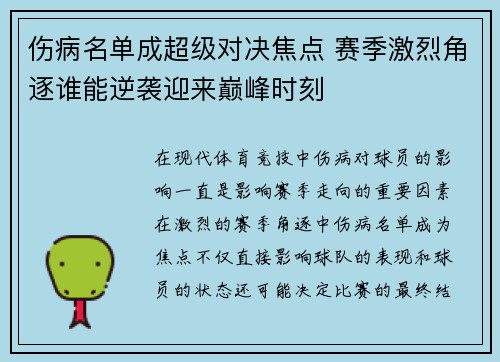 伤病名单成超级对决焦点 赛季激烈角逐谁能逆袭迎来巅峰时刻

在现代体育竞技中伤病对球员的影响一直是影响赛季走向的重要因素在激烈的赛季角逐中伤病名单成为焦点不仅直接影响球队的表现和球员的状态还可能决定比赛的最终结